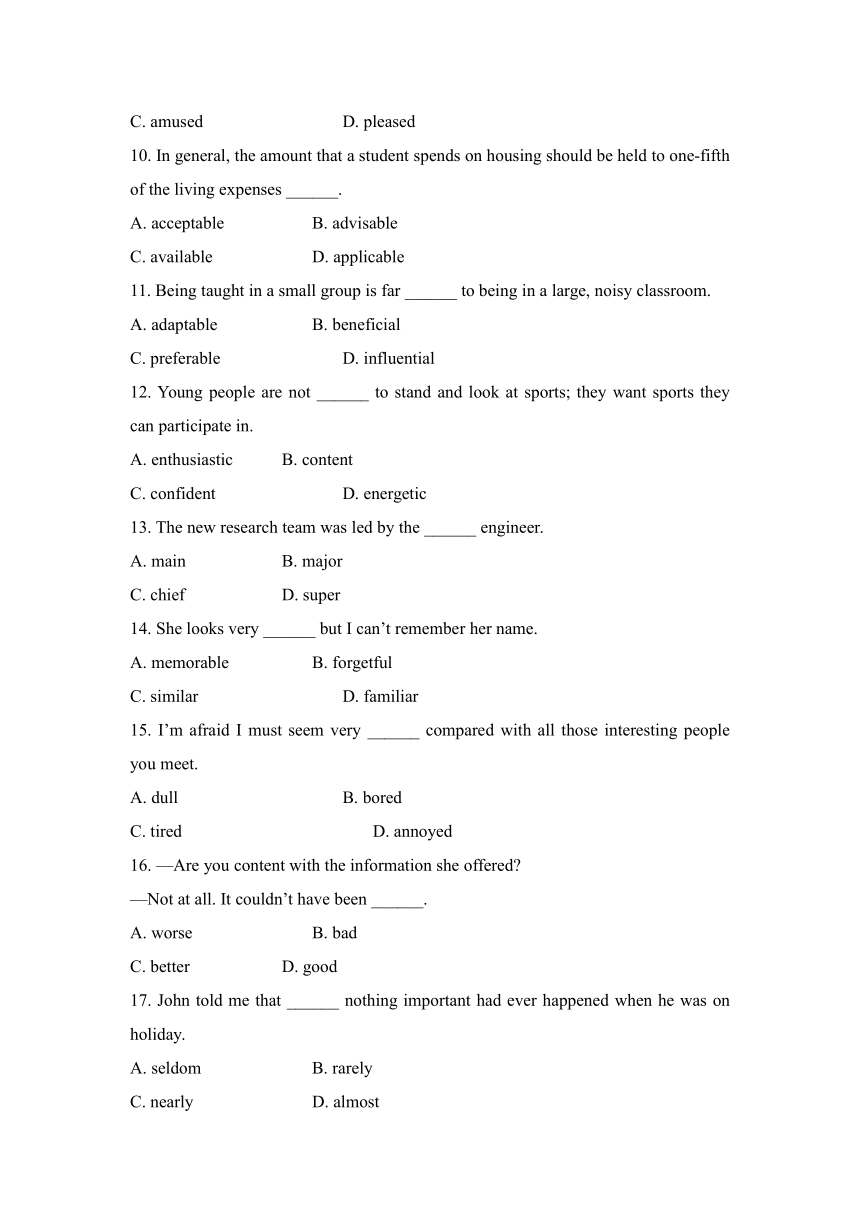 C. amused D. pleased

10. In general, the amount that a student spends on housing should be held to one-fifth of the living expenses ______.

A. acceptable B. advisable

C. available D. applicable

11. Being taught in a small group is far ______ to being in a large, noisy classroom.

A. adaptable B. beneficial

C. preferable D. influential

12. Young people are not ______ to stand and look at sports; they want sports they can participate in.

A. enthusiastic B. content

C. confident D. energetic

13. The new research team was led by the ______ engineer.

A. main B. major

C. chief D. super

14. She looks very ______ but I can’t remember her name.

A. memorable B. forgetful

C. similar D. familiar

15. I’m afraid I must seem very ______ compared with all those interesting people you meet.

A. dull B. bored

C. tired D. annoyed

16. —Are you content with the information she offered?

—Not at all. It couldn’t have been ______.

A. worse B. bad

C. better D. good

17. John told me that ______ nothing important had ever happened when he was on holiday.

A. seldom B. rarely

C. nearly D. almost